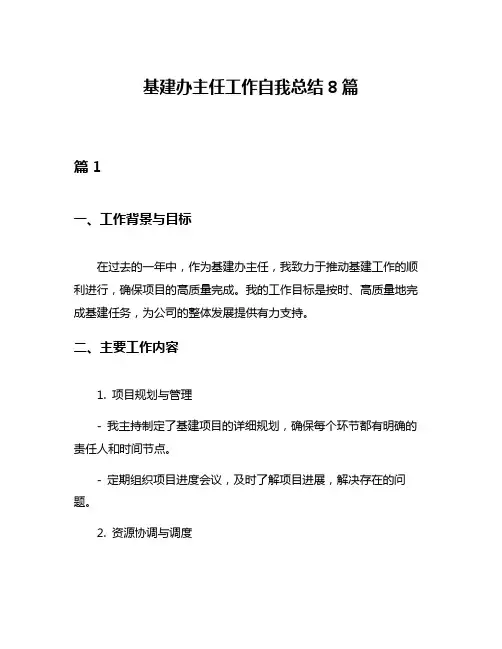 基建办主任工作自我总结 8 篇

篇 1

一、工作背景与目标

在过去的一年中，作为基建办主任，我致力于推动基建工作的顺利进行，确保项目的高质量完成。我的工作目标是按时、高质量地完成基建任务，为公司的整体发展提供有力支持。

二、主要工作内容

1. 项目规划与管理

- 我主持制定了基建项目的详细规划，确保每个环节都有明确的责任人和时间节点。

- 定期组织项目进度会议，及时了解项目进展，解决存在的问题。

2. 资源协调与调度